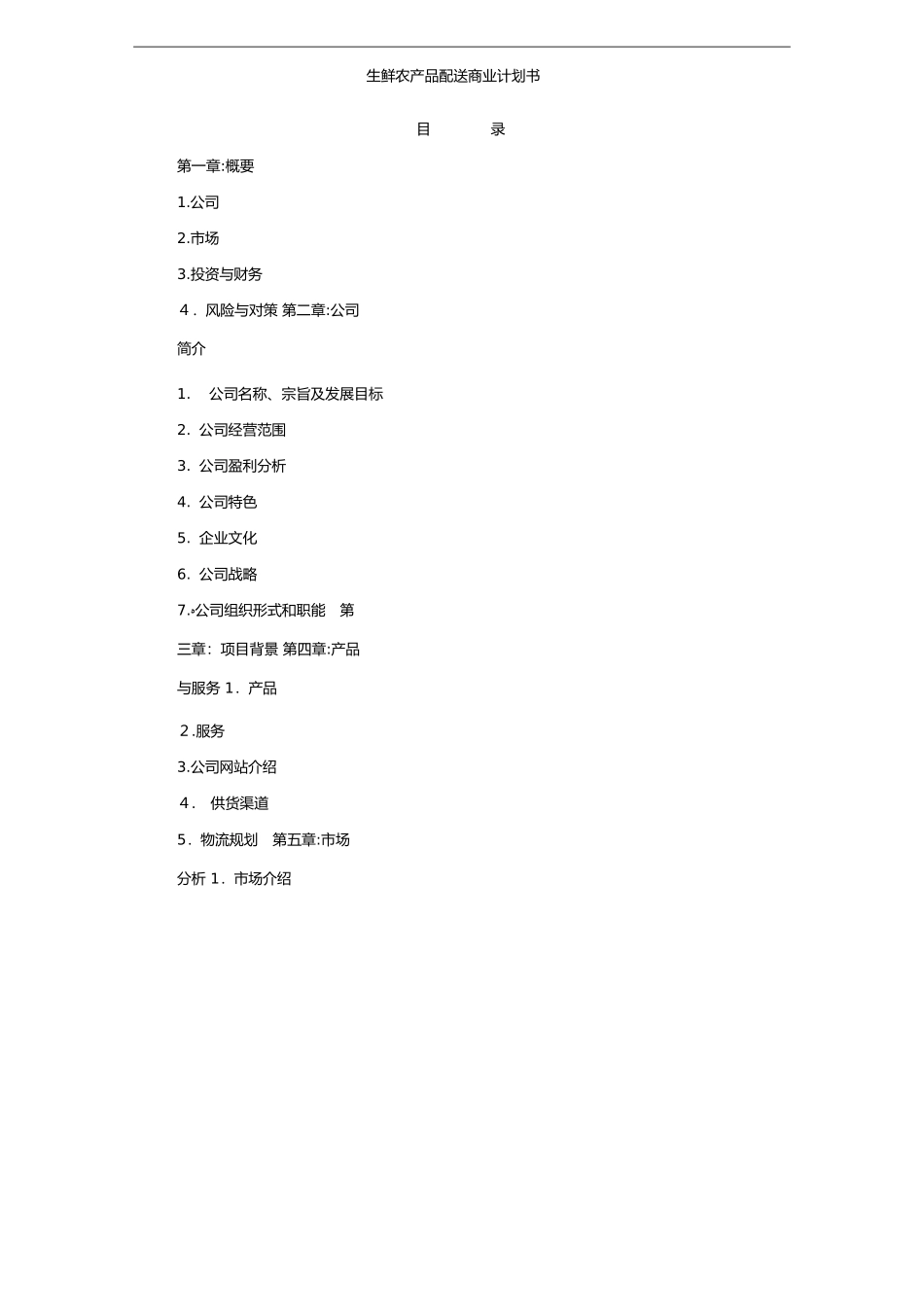 生鲜农产品配送商业计划书

目　　录

第一章:概要

1.公司

2.市场

3.投资与财务

４. 风险与对策 第二章:公司

简介

1.　公司名称、宗旨及发展目标

2. 公司经营范围

3. 公司盈利分析

4. 公司特色

5. 企业文化

6. 公司战略

7.公司组织形式和职能　第

三章: 项目背景 第四章:产品

与服务 1. 产品

２.服务

3.公司网站介绍

４.　供货渠道

5. 物流规划　第五章:市场

分析 1. 市场介绍